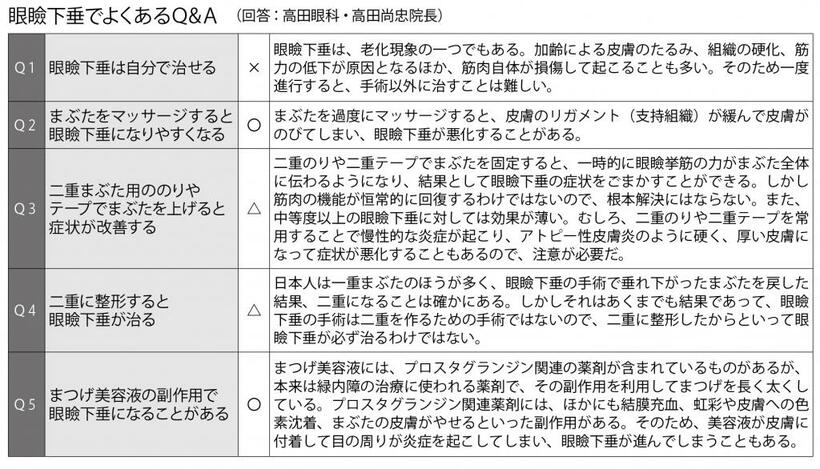 眼瞼下垂でよくあるQ&A　（回答：高田眼科・高田尚忠院長）

| | | | |
|---|---|---|---|
| Q1 | 眼瞼下垂は自分で治せる | × | 眼瞼下垂は、老化現象の一つでもある。加齢による皮膚のたるみ、組織の硬化、筋力の低下が原因となるほか、筋肉自体が損傷して起こることも多い。そのため一度進行すると、手術以外に治すことは難しい。 |
| Q2 | まぶたをマッサージすると眼瞼下垂になりやすくなる | ○ | まぶたを過度にマッサージすると、皮膚のリガメント（支持組織）が緩んで皮膚がのびてしまい、眼瞼下垂が悪化することがある。 |
| Q3 | 二重まぶた用ののりやテープでまぶたを上げると症状が改善する | △ | 二重のりや二重テープでまぶたを固定すると、一時的に眼瞼挙筋の力がまぶた全体に伝わるようになり、結果として眼瞼下垂の症状をごまかすことができる。しかし筋肉の機能が恒常的に回復するわけではないので、根本解決にはならない。また、中等度以上の眼瞼下垂に対しては効果が薄い。むしろ、二重のりや二重テープを常用することで慢性的な炎症が起こり、アトピー性皮膚炎のように硬く、厚い皮膚になって症状が悪化することもあるので、注意が必要だ。 |
| Q4 | 二重に整形すると眼瞼下垂が治る | △ | 日本人は一重まぶたのほうが多く、眼瞼下垂の手術で垂れ下がったまぶたを戻した結果、二重になることは確かにある。しかしそれはあくまでも結果であって、眼瞼下垂の手術は二重を作るための手術ではないので、二重に整形したからといって眼瞼下垂が必ず治るわけではない。 |
| Q5 | まつげ美容液の副作用で眼瞼下垂になることがある | ○ | まつげ美容液には、プロスタグランジン関連の薬剤が含まれているものがあるが、本来は緑内障の治療に使われる薬剤で、その副作用を利用してまつげを長く太くしている。プロスタグランジン関連薬剤には、ほかにも結膜充血、虹彩や皮膚への色素沈着、まぶたの皮膚がやせるといった副作用がある。そのため、美容液が皮膚に付着して目の周りが炎症を起こしてしまい、眼瞼下垂が進んでしまうこともある。 |